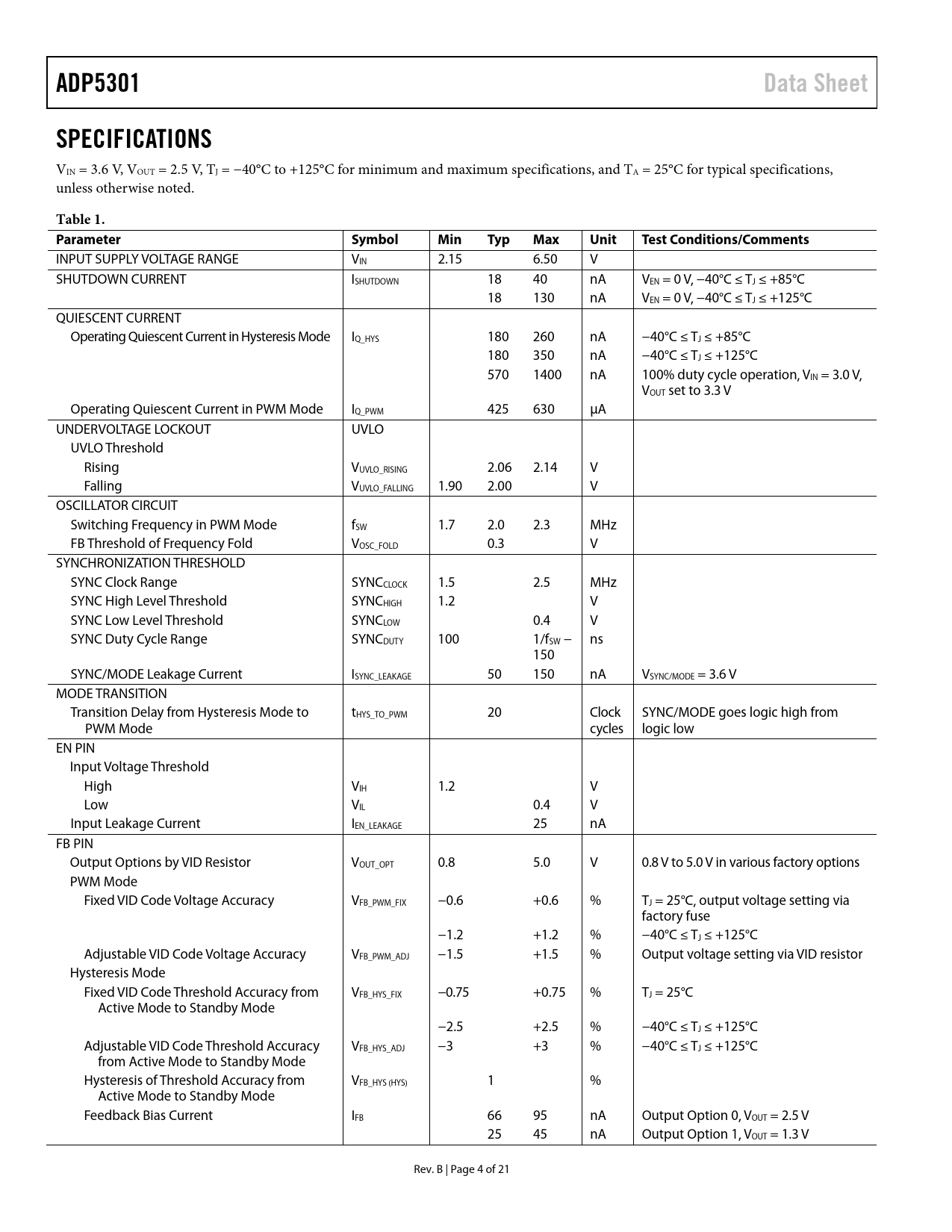 ADP5301

Data Sheet

SPECIFICATIONS

$V_{IN}$ = 3.6 V, $V_{OUT}$ = 2.5 V, $T_J$ = −40°C to +125°C for minimum and maximum specifications, and $T_A$ = 25°C for typical specifications, unless otherwise noted.

Table 1.

| Parameter | Symbol | Min | Typ | Max | Unit | Test Conditions/Comments |
|---|---|---|---|---|---|---|
| INPUT SUPPLY VOLTAGE RANGE | $V_{IN}$ | 2.15 | | 6.50 | V | |
| SHUTDOWN CURRENT | $I_{SHUTDOWN}$ | | 18 | 40 | nA | $V_{EN}$ = 0 V, −40°C ≤ $T_J$ ≤ +85°C |
| | | | 18 | 130 | nA | $V_{EN}$ = 0 V, −40°C ≤ $T_J$ ≤ +125°C |
| QUIESCENT CURRENT | | | | | | |
| Operating Quiescent Current in Hysteresis Mode | $I_{Q\_HYS}$ | | 180 | 260 | nA | −40°C ≤ $T_J$ ≤ +85°C |
| | | | 180 | 350 | nA | −40°C ≤ $T_J$ ≤ +125°C |
| | | | 570 | 1400 | nA | 100% duty cycle operation, $V_{IN}$ = 3.0 V, $V_{OUT}$ set to 3.3 V |
| Operating Quiescent Current in PWM Mode | $I_{Q\_PWM}$ | | 425 | 630 | µA | |
| UNDERVOLTAGE LOCKOUT | UVLO | | | | | |
| UVLO Threshold | | | | | | |
| Rising | $V_{UVLO\_RISING}$ | | 2.06 | 2.14 | V | |
| Falling | $V_{UVLO\_FALLING}$ | 1.90 | 2.00 | | V | |
| OSCILLATOR CIRCUIT | | | | | | |
| Switching Frequency in PWM Mode | $f_{SW}$ | 1.7 | 2.0 | 2.3 | MHz | |
| FB Threshold of Frequency Fold | $V_{OSC\_FOLD}$ | | 0.3 | | V | |
| SYNCHRONIZATION THRESHOLD | | | | | | |
| SYNC Clock Range | $SYNC_{CLOCK}$ | 1.5 | | 2.5 | MHz | |
| SYNC High Level Threshold | $SYNC_{HIGH}$ | 1.2 | | | V | |
| SYNC Low Level Threshold | $SYNC_{LOW}$ | | | 0.4 | V | |
| SYNC Duty Cycle Range | $SYNC_{DUTY}$ | 100 | | $1/f_{SW}$ − 150 | ns | |
| SYNC/MODE Leakage Current | $I_{SYNC\_LEAKAGE}$ | | 50 | 150 | nA | $V_{SYNC/MODE}$ = 3.6 V |
| MODE TRANSITION | | | | | | |
| Transition Delay from Hysteresis Mode to PWM Mode | $t_{HYS\_TO\_PWM}$ | | 20 | | Clock cycles | SYNC/MODE goes logic high from logic low |
| EN PIN | | | | | | |
| Input Voltage Threshold | | | | | | |
| High | $V_{IH}$ | 1.2 | | | V | |
| Low | $V_{IL}$ | | | 0.4 | V | |
| Input Leakage Current | $I_{EN\_LEAKAGE}$ | | | 25 | nA | |
| FB PIN | | | | | | |
| Output Options by VID Resistor | $V_{OUT\_OPT}$ | 0.8 | | 5.0 | V | 0.8 V to 5.0 V in various factory options |
| PWM Mode | | | | | | |
| Fixed VID Code Voltage Accuracy | $V_{FB\_PWM\_FIX}$ | −0.6 | | +0.6 | % | $T_J$ = 25°C, output voltage setting via factory fuse |
| | | −1.2 | | +1.2 | % | −40°C ≤ $T_J$ ≤ +125°C |
| Adjustable VID Code Voltage Accuracy | $V_{FB\_PWM\_ADJ}$ | −1.5 | | +1.5 | % | Output voltage setting via VID resistor |
| Hysteresis Mode | | | | | | |
| Fixed VID Code Threshold Accuracy from Active Mode to Standby Mode | $V_{FB\_HYS\_FIX}$ | −0.75 | | +0.75 | % | $T_J$ = 25°C |
| | | −2.5 | | +2.5 | % | −40°C ≤ $T_J$ ≤ +125°C |
| Adjustable VID Code Threshold Accuracy from Active Mode to Standby Mode | $V_{FB\_HYS\_ADJ}$ | −3 | | +3 | % | −40°C ≤ $T_J$ ≤ +125°C |
| Hysteresis of Threshold Accuracy from Active Mode to Standby Mode | $V_{FB\_HYS (HYS)}$ | | 1 | | % | |
| Feedback Bias Current | $I_{FB}$ | | 66 | 95 | nA | Output Option 0, $V_{OUT}$ = 2.5 V |
| | | | 25 | 45 | nA | Output Option 1, $V_{OUT}$ = 1.3 V |

Rev. B | Page 4 of 21